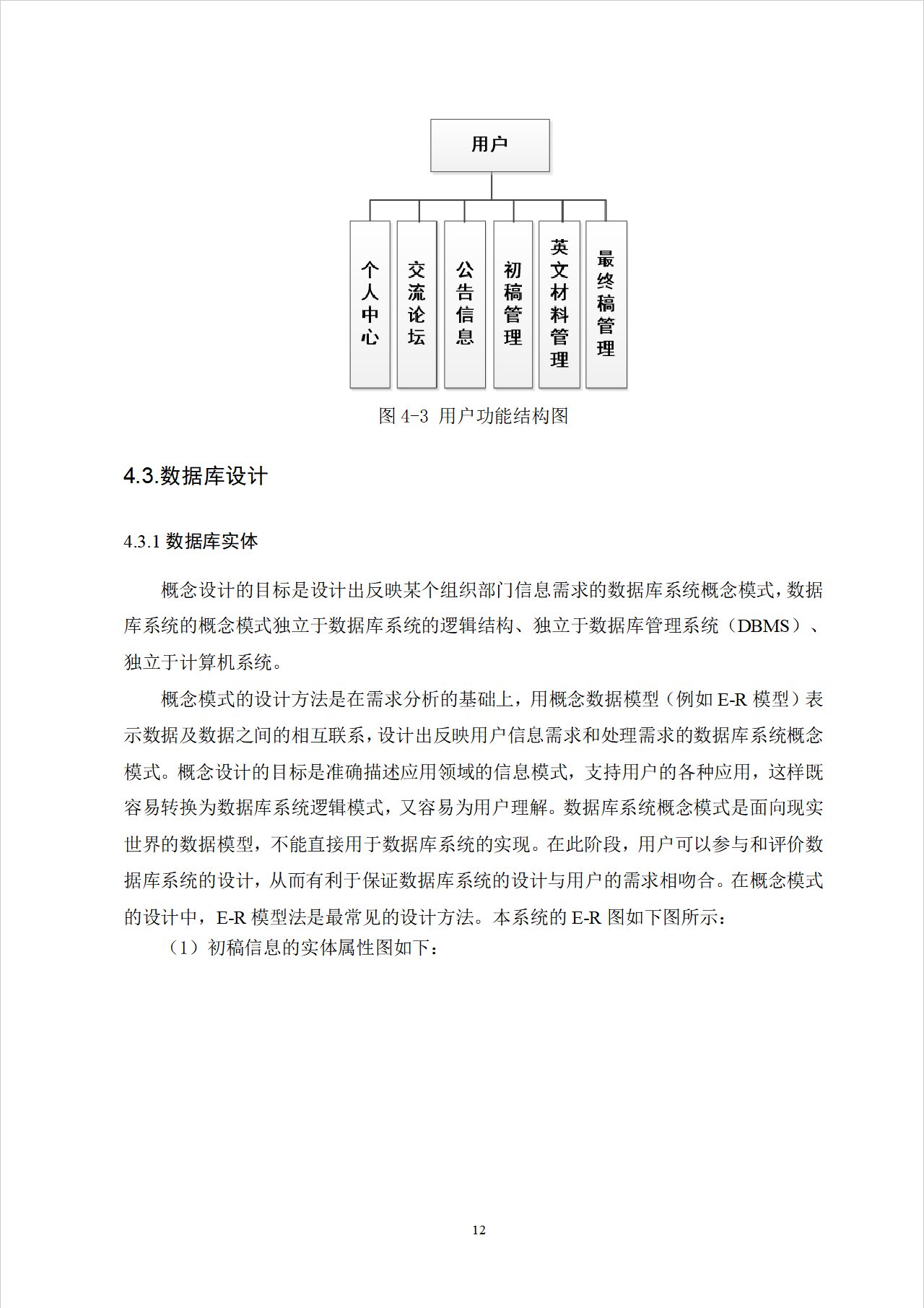 用户

个人中心

交流论坛

公告信息

初稿管理

英文材料管理

最终稿管理

图 4-3 用户功能结构图

4.3.数据库设计

4.3.1 数据库实体

概念设计的目标是设计出反映某个组织部门信息需求的数据库系统概念模式，数据库系统的概念模式独立于数据库系统的逻辑结构、独立于数据库管理系统（DBMS）、独立于计算机系统。

概念模式的设计方法是在需求分析的基础上，用概念数据模型（例如 E-R 模型）表示数据及数据之间的相互联系，设计出反映用户信息需求和处理需求的数据库系统概念模式。概念设计的目标是准确描述应用领域的信息模式，支持用户的各种应用，这样既容易转换为数据库系统逻辑模式，又容易为用户理解。数据库系统概念模式是面向现实世界的数据模型，不能直接用于数据库系统的实现。在此阶段，用户可以参与和评价数据库系统的设计，从而有利于保证数据库系统的设计与用户的需求相吻合。在概念模式的设计中，E-R 模型法是最常见的设计方法。本系统的 E-R 图如下图所示：

（1）初稿信息的实体属性图如下：

12